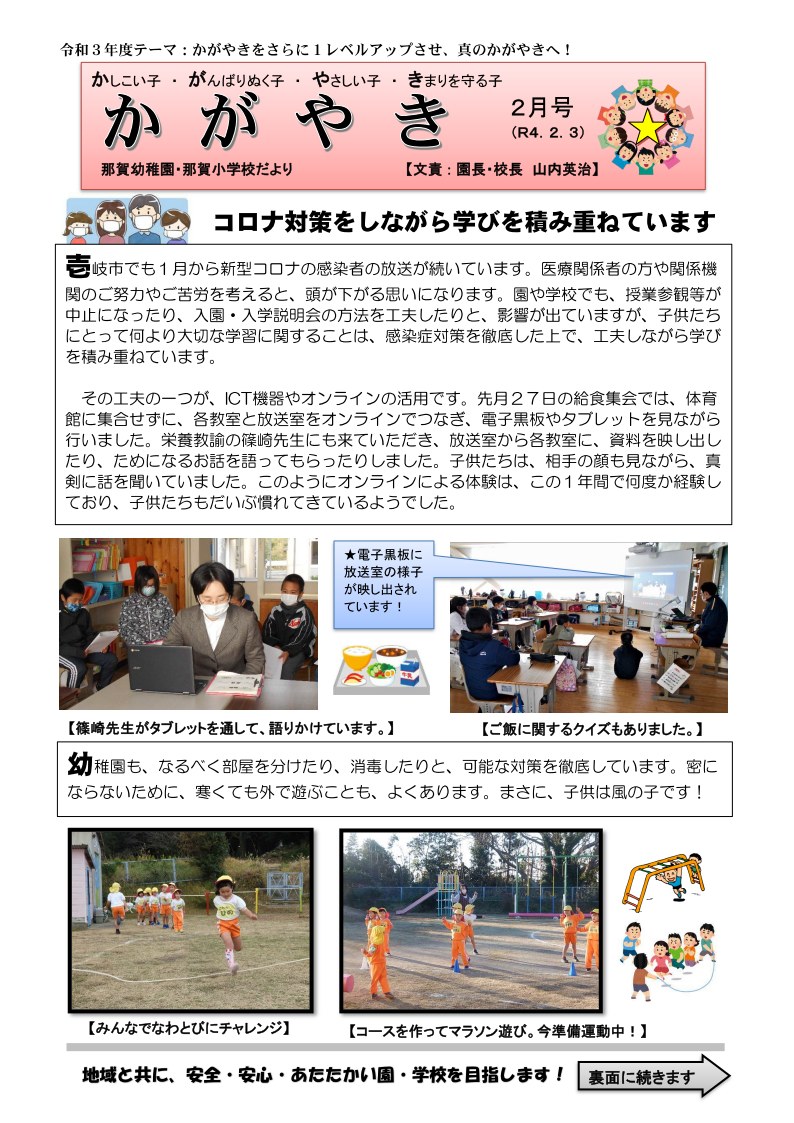 令和３年度テーマ：かがやきをさらに１レベルアップさせ、真のかがやきへ！

かしこい子 ・ がんばりぬく子 ・ やさしい子 ・ きまりを守る子

かがやき

２月号
（R4. 2. 3）

那賀幼稚園・那賀小学校だより
【文責：園長・校長 山内英治】

コロナ対策をしながら学びを積み重ねています

壱岐市でも１月から新型コロナの感染者の放送が続いています。医療関係者の方や関係機関のご努力やご苦労を考えると、頭が下がる思いになります。園や学校でも、授業参観等が中止になったり、入園・入学説明会の方法を工夫したりと、影響が出ていますが、子供たちにとって何より大切な学習に関することは、感染症対策を徹底した上で、工夫しながら学びを積み重ねています。

その工夫の一つが、ICT機器やオンラインの活用です。先月２７日の給食集会では、体育館に集合せずに、各教室と放送室をオンラインでつなぎ、電子黒板やタブレットを見ながら行いました。栄養教諭の篠崎先生にも来ていただき、放送室から各教室に、資料を映し出したり、ためになるお話を語ってもらったりしました。子供たちは、相手の顔も見ながら、真剣に話を聞いていました。このようにオンラインによる体験は、この１年間で何度か経験しており、子供たちもだいぶ慣れてきているようでした。

★電子黒板に放送室の様子が映し出されています！

【篠崎先生がタブレットを通して、語りかけています。】
【ご飯に関するクイズもありました。】

幼稚園も、なるべく部屋を分けたり、消毒したりと、可能な対策を徹底しています。密にならないために、寒くても外で遊ぶことも、よくあります。まさに、子供は風の子です！

【みんなでなわとびにチャレンジ】
【コースを作ってマラソン遊び。今準備運動中！】

地域と共に、安全・安心・あたたかい園・学校を目指します！
裏面に続きます